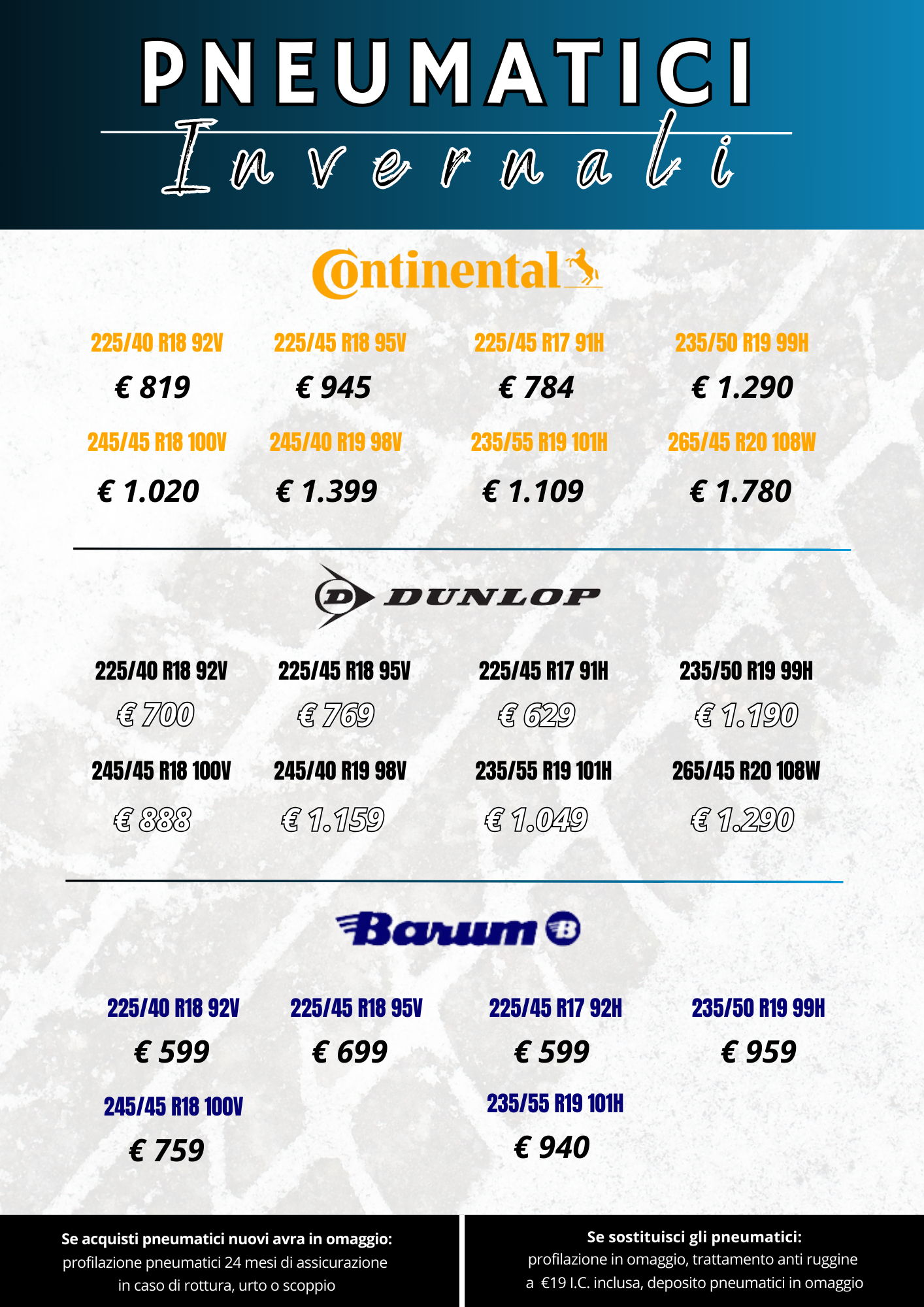 PNEUMATICI
Invernali

Continental

225/40 R18 92V
€ 819

225/45 R18 95V
€ 945

225/45 R17 91H
€ 784

235/50 R19 99H
€ 1.290

245/45 R18 100V
€ 1.020

245/40 R19 98V
€ 1.399

235/55 R19 101H
€ 1.109

265/45 R20 108W
€ 1.780

DUNLOP

225/40 R18 92V
€ 700

225/45 R18 95V
€ 769

225/45 R17 91H
€ 629

235/50 R19 99H
€ 1.190

245/45 R18 100V
€ 888

245/40 R19 98V
€ 1.159

235/55 R19 101H
€ 1.049

265/45 R20 108W
€ 1.290

Barum

225/40 R18 92V
€ 599

225/45 R18 95V
€ 699

225/45 R17 92H
€ 599

235/50 R19 99H
€ 959

245/45 R18 100V
€ 759

235/55 R19 101H
€ 940

Se acquisti pneumatici nuovi avra in omaggio:
profilazione pneumatici 24 mesi di assicurazione in caso di rottura, urto o scoppio

Se sostituisci gli pneumatici:
profilazione in omaggio, trattamento anti ruggine a €19 I.C. inclusa, deposito pneumatici in omaggio